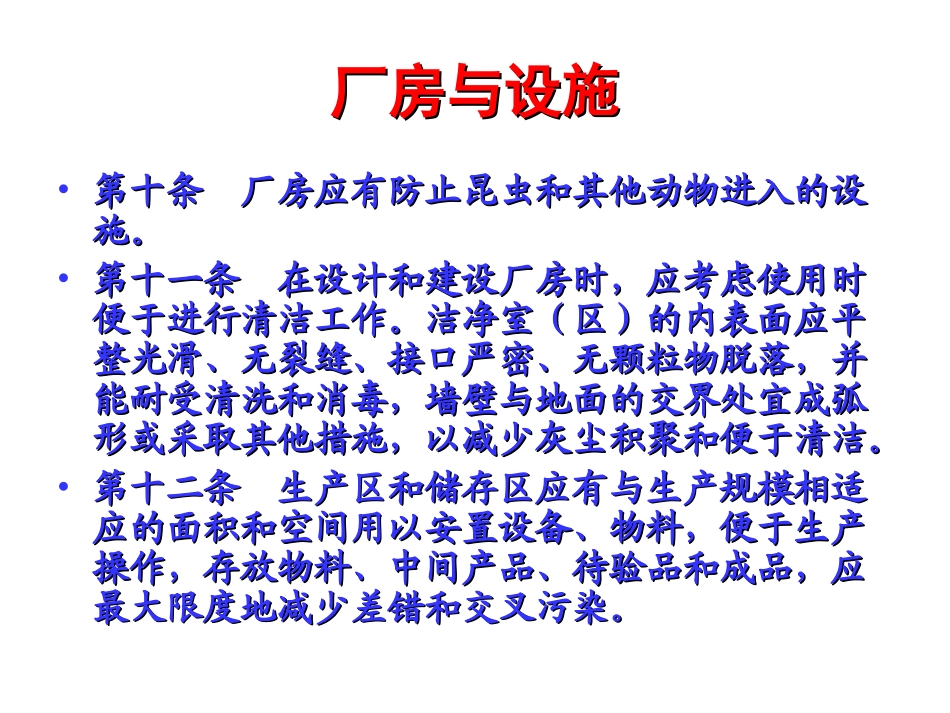 厂房与设施

• 第十条 厂房应有防止昆虫和其他动物进入的设施。

• 第十一条 在设计和建设厂房时，应考虑使用时便于进行清洁工作。洁净室（区）的内表面应平整光滑、无裂缝、接口严密、无颗粒物脱落，并能耐受清洗和消毒，墙壁与地面的交界处宜成弧形或采取其他措施，以减少灰尘积聚和便于清洁。

• 第十二条 生产区和储存区应有与生产规模相适应的面积和空间用以安置设备、物料，便于生产操作，存放物料、中间产品、待验品和成品，应最大限度地减少差错和交叉污染。